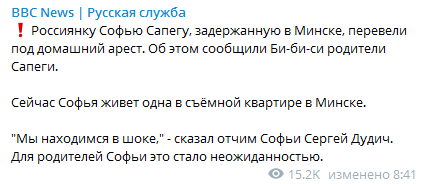 BBC News | Русская служба
❗ Россиянку Софью Сапегу, задержанную в Минске, перевели под домашний арест. Об этом сообщили Би-би-си родители Сапеги.

Сейчас Софья живет одна в съёмной квартире в Минске.

"Мы находимся в шоке," - сказал отчим Софьи Сергей Дудич. Для родителей Софьи это стало неожиданностью.

15.2K изменено 8:41